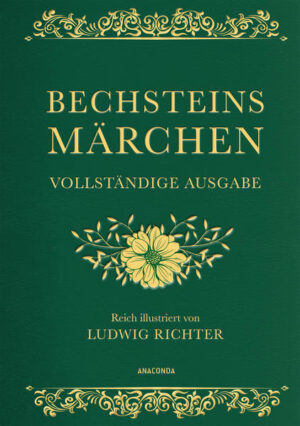 BECHSTEINS MÄRCHEN

VOLLSTÄNDIGE AUSGABE

Reich illustriert von
LUDWIG RICHTER

ANACONDA